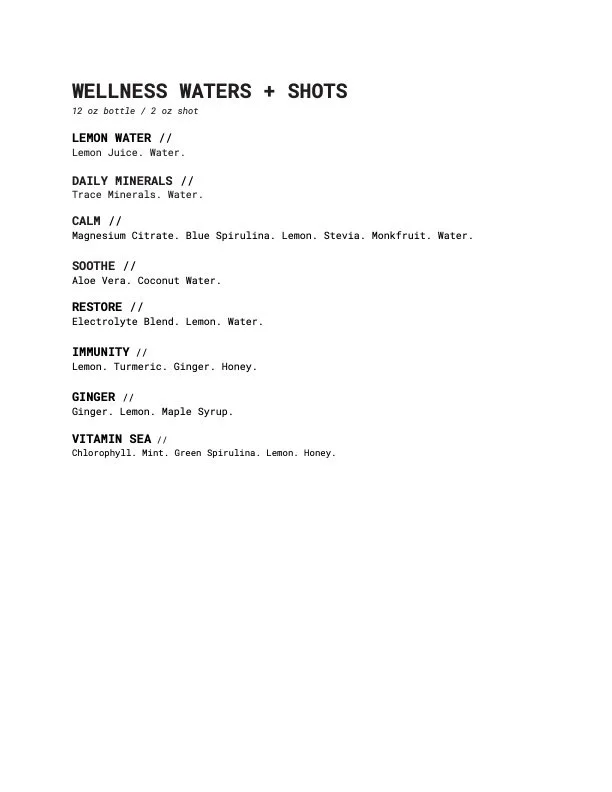 WELLNESS WATERS + SHOTS
12 oz bottle / 2 oz shot

LEMON WATER //
Lemon Juice. Water.

DAILY MINERALS //
Trace Minerals. Water.

CALM //
Magnesium Citrate. Blue Spirulina. Lemon. Stevia. Monkfruit. Water.

SOOTHE //
Aloe Vera. Coconut Water.

RESTORE //
Electrolyte Blend. Lemon. Water.

IMMUNITY //
Lemon. Turmeric. Ginger. Honey.

GINGER //
Ginger. Lemon. Maple Syrup.

VITAMIN SEA //
Chlorophyll. Mint. Green Spirulina. Lemon. Honey.